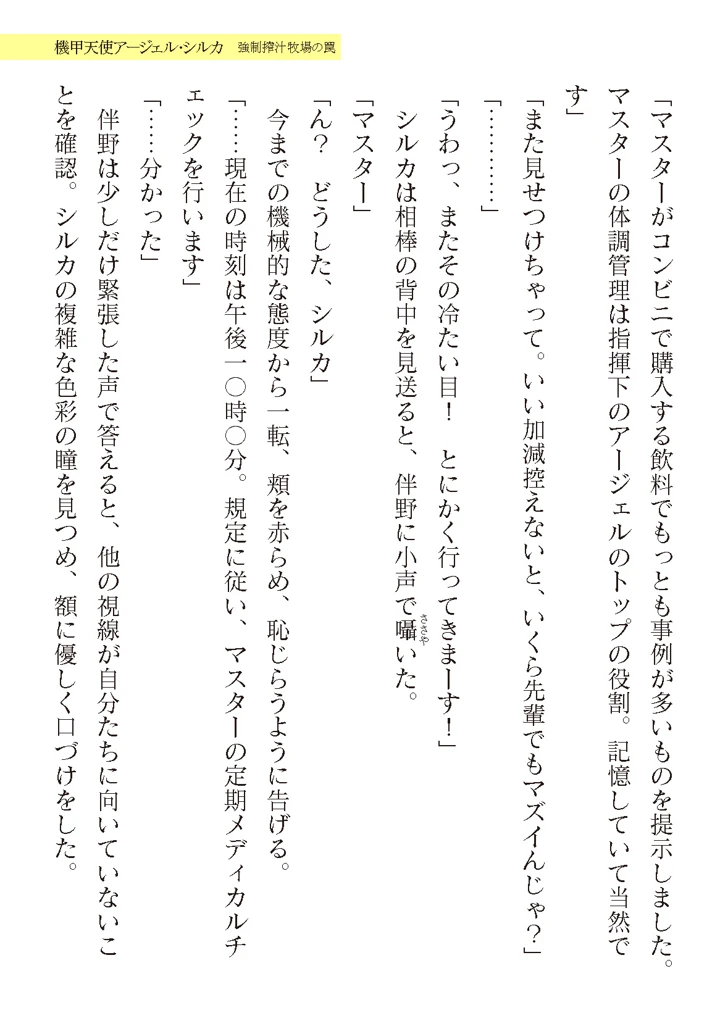 機甲天使アージェル・シルカ　強制搾汁牧場の罠

「マスターがコンビニで購入する飲料でもっとも事例が多いものを提示しました。マスターの体調管理は指揮下のアージェルのトップの役割。記憶していて当然です」

「また見せつけちゃって。いい加減控えないと、いくら先輩でもマズイんじゃ？」

「…………」

「うわっ、またその冷たい目！　とにかく行ってきまーす！」

シルカは相棒の背中を見送ると、伴野に小声で囁いた。

「マスター」

「ん？　どうした、シルカ」

今までの機械的な態度から一転、頬を赤らめ、恥じらうように告げる。

「……現在の時刻は午後一〇時〇分。規定に従い、マスターの定期メディカルチェックを行います」

「……分かった」

伴野は少しだけ緊張した声で答えると、他の視線が自分たちに向いていないことを確認。シルカの複雑な色彩の瞳を見つめ、額に優しく口づけをした。